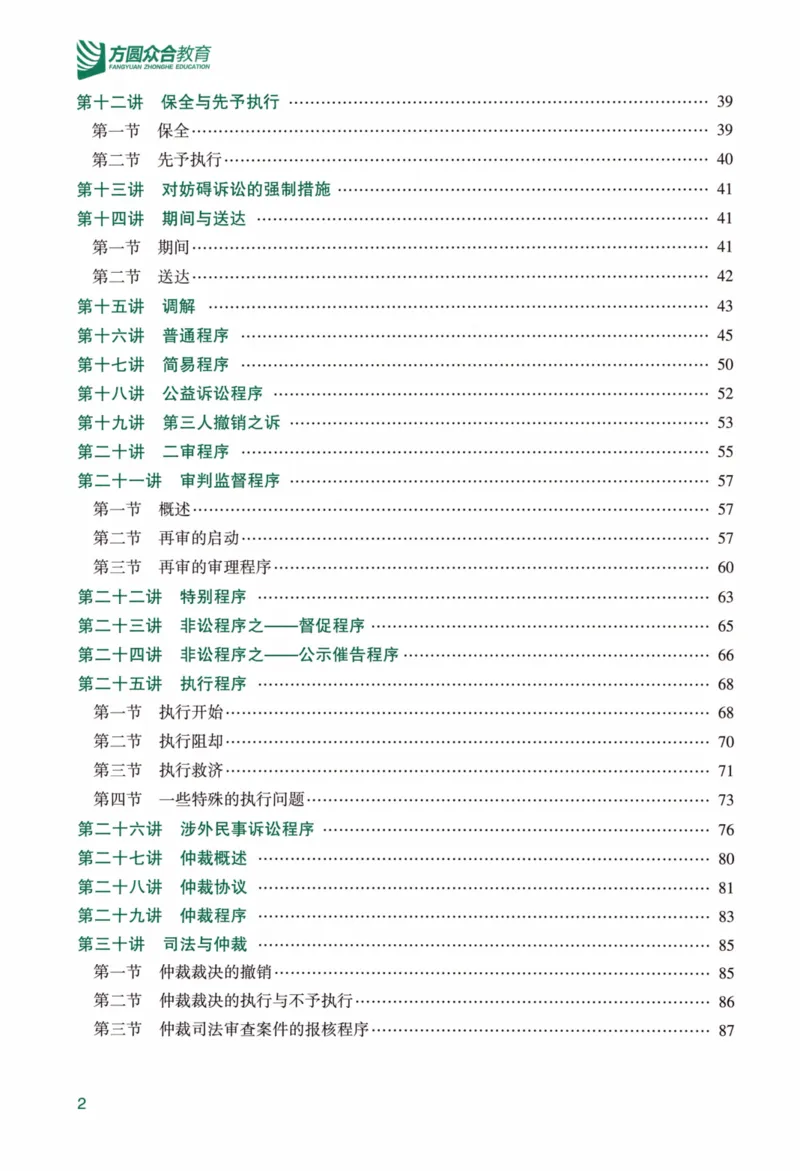 方圆众合教育
FANGYUAN ZHONGHE EDUCATION

第十二讲 保全与先予执行 39
第一节 保全 39
第二节 先予执行 40
第十三讲 对妨碍诉讼的强制措施 41
第十四讲 期间与送达 41
第一节 期间 41
第二节 送达 42
第十五讲 调解 43
第十六讲 普通程序 45
第十七讲 简易程序 50
第十八讲 公益诉讼程序 52
第十九讲 第三人撤销之诉 53
第二十讲 二审程序 55
第二十一讲 审判监督程序 57
第一节 概述 57
第二节 再审的启动 57
第三节 再审的审理程序 60
第二十二讲 特别程序 63
第二十三讲 非讼程序之——督促程序 65
第二十四讲 非讼程序之——公示催告程序 66
第二十五讲 执行程序 68
第一节 执行开始 68
第二节 执行阻却 70
第三节 执行救济 71
第四节 一些特殊的执行问题 73
第二十六讲 涉外民事诉讼程序 76
第二十七讲 仲裁概述 80
第二十八讲 仲裁协议 81
第二十九讲 仲裁程序 83
第三十讲 司法与仲裁 85
第一节 仲裁裁决的撤销 85
第二节 仲裁裁决的执行与不予执行 86
第三节 仲裁司法审查案件的报核程序 87

2